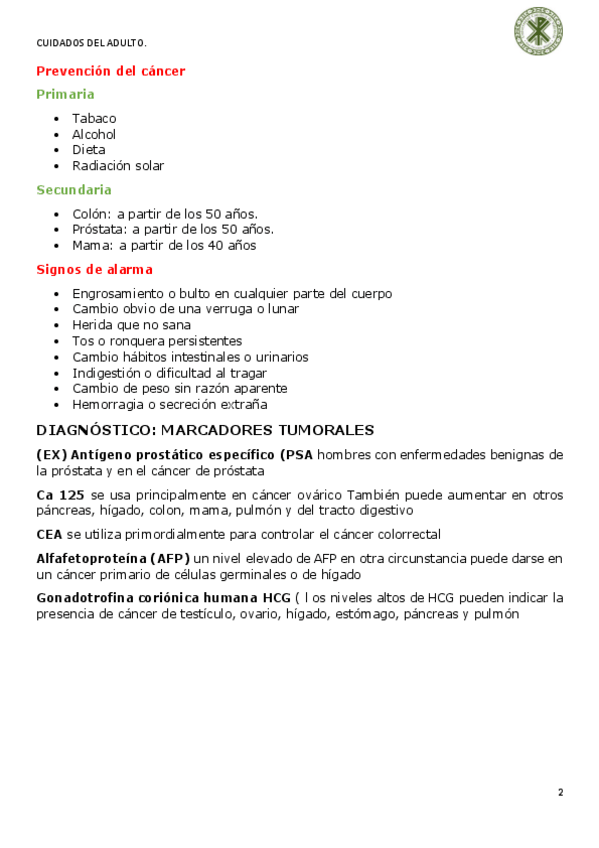 CUIDADOS DEL ADULTO.

Prevención del cáncer

Primaria

- Tabaco
- Alcohol
- Dieta
- Radiación solar

Secundaria

- Colón: a partir de los 50 años.
- Próstata: a partir de los 50 años.
- Mama: a partir de los 40 años

Signos de alarma

- Engrosamiento o bulto en cualquier parte del cuerpo
- Cambio obvio de una verruga o lunar
- Herida que no sana
- Tos o ronquera persistentes
- Cambio hábitos intestinales o urinarios
- Indigestión o dificultad al tragar
- Cambio de peso sin razón aparente
- Hemorragia o secreción extraña

DIAGNÓSTICO: MARCADORES TUMORALES

(EX) Antígeno prostático específico (PSA hombres con enfermedades benignas de la próstata y en el cáncer de próstata

Ca 125 se usa principalmente en cáncer ovárico También puede aumentar en otros páncreas, hígado, colon, mama, pulmón y del tracto digestivo

CEA se utiliza primordialmente para controlar el cáncer colorrectal

Alfafetoproteína (AFP) un nivel elevado de AFP en otra circunstancia puede darse en un cáncer primario de células germinales o de hígado

Gonadotrofina coriónica humana HCG ( l os niveles altos de HCG pueden indicar la presencia de cáncer de testículo, ovario, hígado, estómago, páncreas y pulmón

2